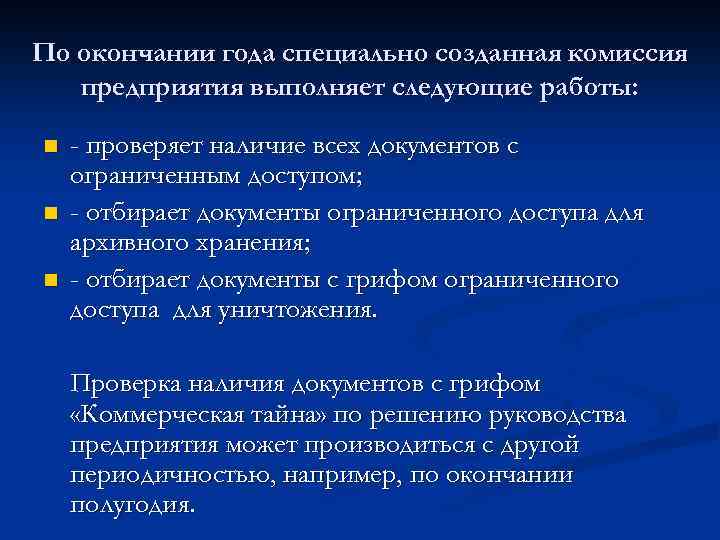 По окончании года специально созданная комиссия предприятия выполняет следующие работы:

- проверяет наличие всех документов с ограниченным доступом;
- отбирает документы ограниченного доступа для архивного хранения;
- отбирает документы с грифом ограниченного доступа для уничтожения.

Проверка наличия документов с грифом «Коммерческая тайна» по решению руководства предприятия может производиться с другой периодичностью, например, по окончании полугодия.